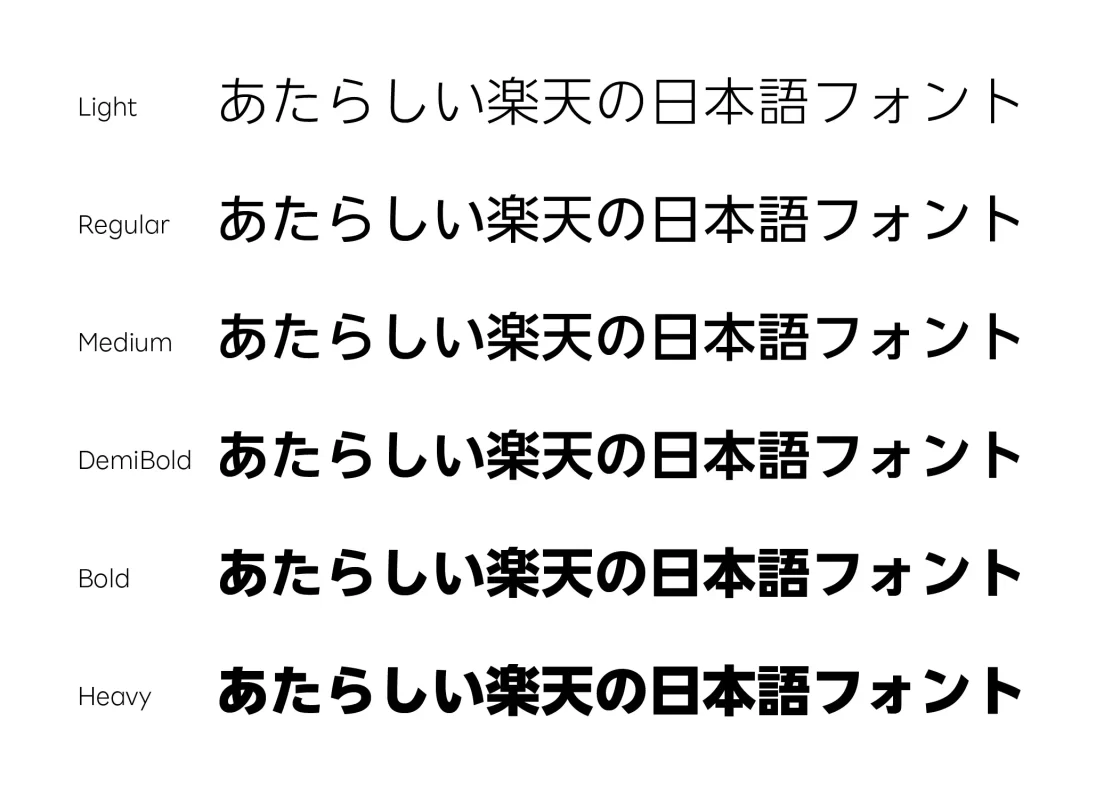 Light あたらしい楽天の日本語フォント

Regular あたらしい楽天の日本語フォント

Medium あたらしい楽天の日本語フォント

DemiBold あたらしい楽天の日本語フォント

Bold あたらしい楽天の日本語フォント

Heavy あたらしい楽天の日本語フォント